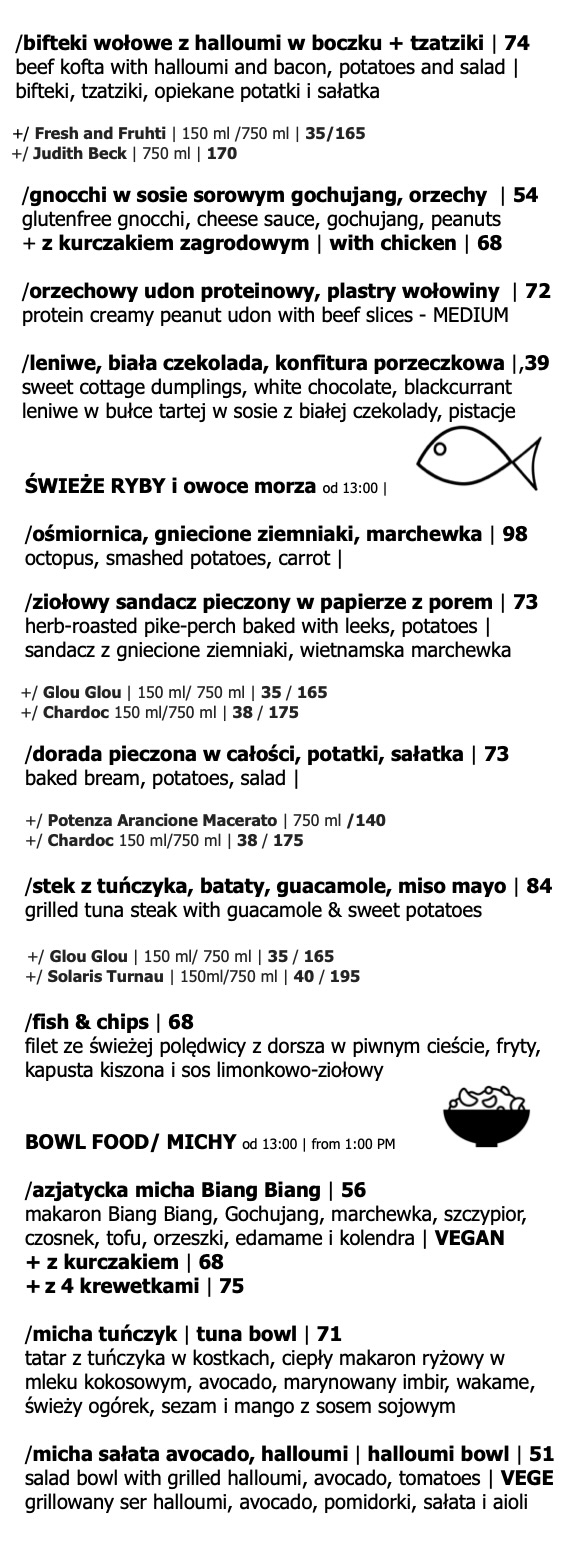 /bifteki wołowe z halloumi w boczku + tzatziki | 74
beef kofta with halloumi and bacon, potatoes and salad | bifteki, tzatziki, opiekane potatki i sałatka

+/ Fresh and Fruhti | 150 ml /750 ml | 35/165
+/ Judith Beck | 750 ml | 170

/gnocchi w sosie sorowym gochujang, orzechy | 54
glutenfree gnocchi, cheese sauce, gochujang, peanuts
+ z kurczakiem zagrodowym | with chicken | 68

/orzechowy udon proteinowy, plastry wołowiny | 72
protein creamy peanut udon with beef slices - MEDIUM

/leniwe, biała czekolada, konfitura porzeczkowa |,39
sweet cottage dumplings, white chocolate, blackcurrant
leniwe w bułce tartej w sosie z białej czekolady, pistacje

ŚWIEŻE RYBY i owoce morza od 13:00 |

/ośmiornica, gniecione ziemniaki, marchewka | 98
octopus, smashed potatoes, carrot |

/ziołowy sandacz pieczony w papierze z porem | 73
herb-roasted pike-perch baked with leeks, potatoes | sandacz z gniecione ziemniaki, wietnamska marchewka

+/ Glou Glou | 150 ml/ 750 ml | 35 / 165
+/ Chardoc 150 ml/750 ml | 38 / 175

/dorada pieczona w całości, potatki, sałatka | 73
baked bream, potatoes, salad |

+/ Potenza Arancione Macerato | 750 ml /140
+/ Chardoc 150 ml/750 ml | 38 / 175

/stek z tuńczyka, bataty, guacamole, miso mayo | 84
grilled tuna steak with guacamole & sweet potatoes

+/ Glou Glou | 150 ml/ 750 ml | 35 / 165
+/ Solaris Turnau | 150ml/750 ml | 40 / 195

/fish & chips | 68
filet ze świeżej polędwicy z dorsza w piwnym cieście, fryty, kapusta kiszona i sos limonkowo-ziołowy

BOWL FOOD/ MICHY od 13:00 | from 1:00 PM

/azjatycka micha Biang Biang | 56
makaron Biang Biang, Gochujang, marchewka, szczypior, czosnek, tofu, orzeszki, edamame i kolendra | VEGAN
+ z kurczakiem | 68
+ z 4 krewetkami | 75

/micha tuńczyk | tuna bowl | 71
tatar z tuńczyka w kostkach, ciepły makaron ryżowy w mleku kokosowym, avocado, marynowany imbir, wakame, świeży ogórek, sezam i mango z sosem sojowym

/micha sałata avocado, halloumi | halloumi bowl | 51
salad bowl with grilled halloumi, avocado, tomatoes | VEGE
grillowany ser halloumi, avocado, pomidorki, sałata i aioli